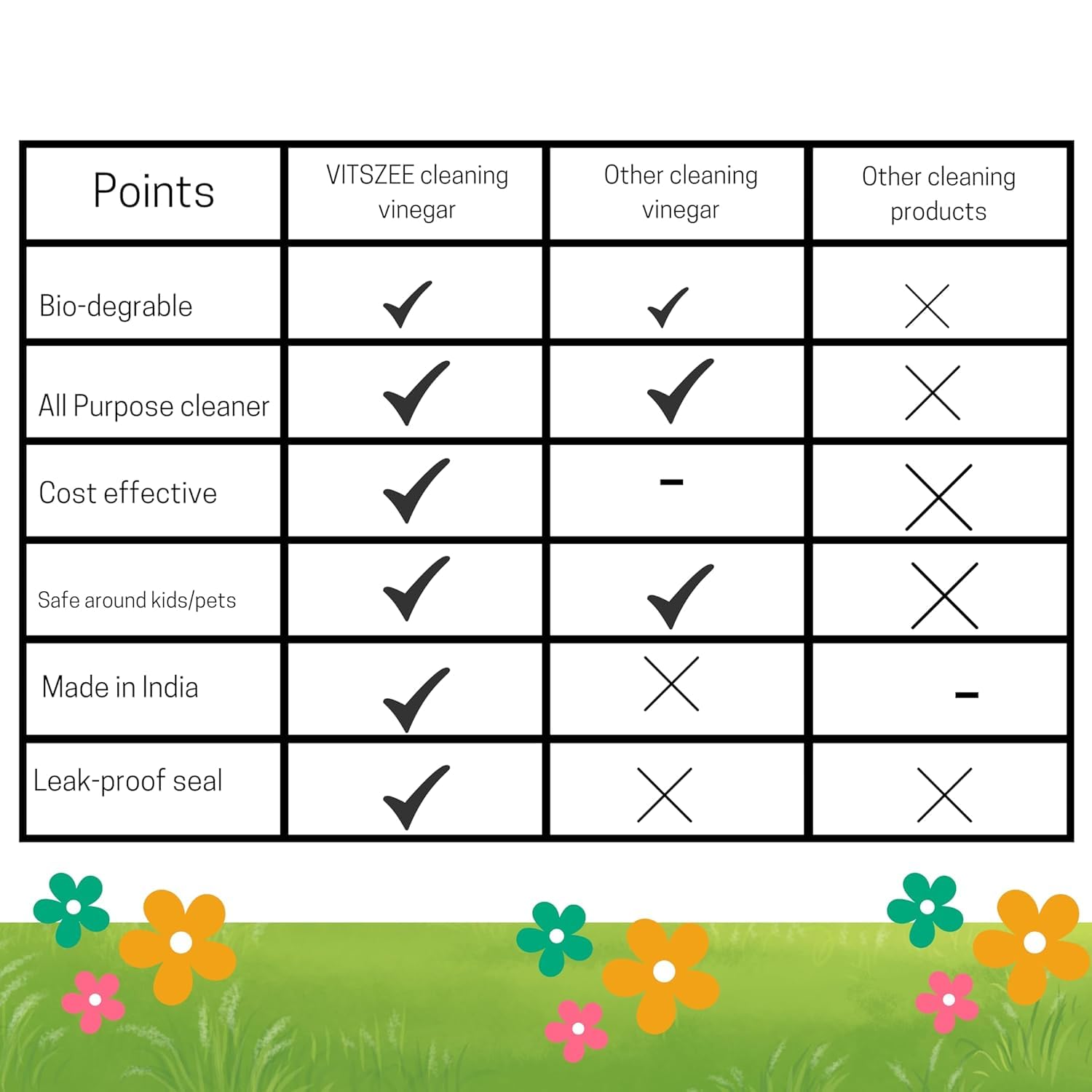 | Points | VITSZEE cleaning vinegar | Other cleaning vinegar | Other cleaning products |
|---|---|---|---|
| Bio-degrable | ✓ | ✓ | ✗ |
| All Purpose cleaner | ✓ | ✓ | ✗ |
| Cost effective | ✓ | - | ✗ |
| Safe around kids/pets | ✓ | ✓ | ✗ |
| Made in India | ✓ | ✗ | - |
| Leak-proof seal | ✓ | ✗ | ✗ |